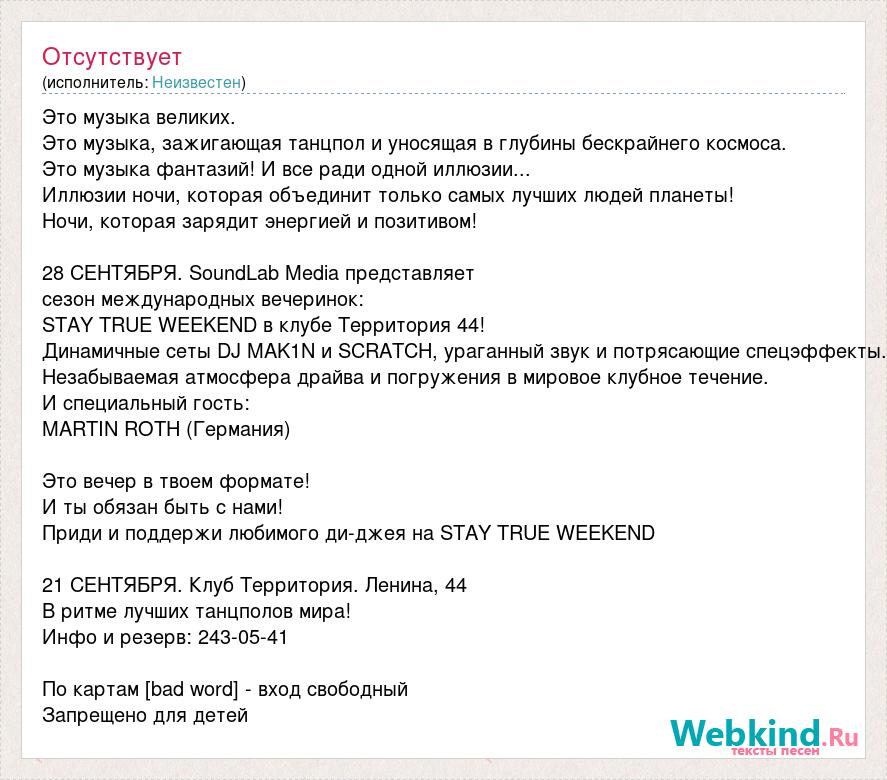 Отсутствует
(исполнитель: Неизвестен)

Это музыка великих.
Это музыка, зажигающая танцпол и уносящая в глубины бескрайнего космоса.
Это музыка фантазий! И все ради одной иллюзии...
Иллюзии ночи, которая объединит только самых лучших людей планеты!
Ночи, которая зарядит энергией и позитивом!

28 СЕНТЯБРЯ. SoundLab Media представляет
сезон международных вечеринок:
STAY TRUE WEEKEND в клубе Территория 44!
Динамичные сеты DJ MAK1N и SCRATCH, ураганный звук и потрясающие спецэффекты.
Незабываемая атмосфера драйва и погружения в мировое клубное течение.
И специальный гость:
MARTIN ROTH (Германия)

Это вечер в твоем формате!
И ты обязан быть с нами!
Приди и поддержи любимого ди-джея на STAY TRUE WEEKEND

21 СЕНТЯБРЯ. Клуб Территория. Ленина, 44
В ритме лучших танцполов мира!
Инфо и резерв: 243-05-41

По картам [bad word] - вход свободный
Запрещено для детей

Webkind.Ru
тексты песен